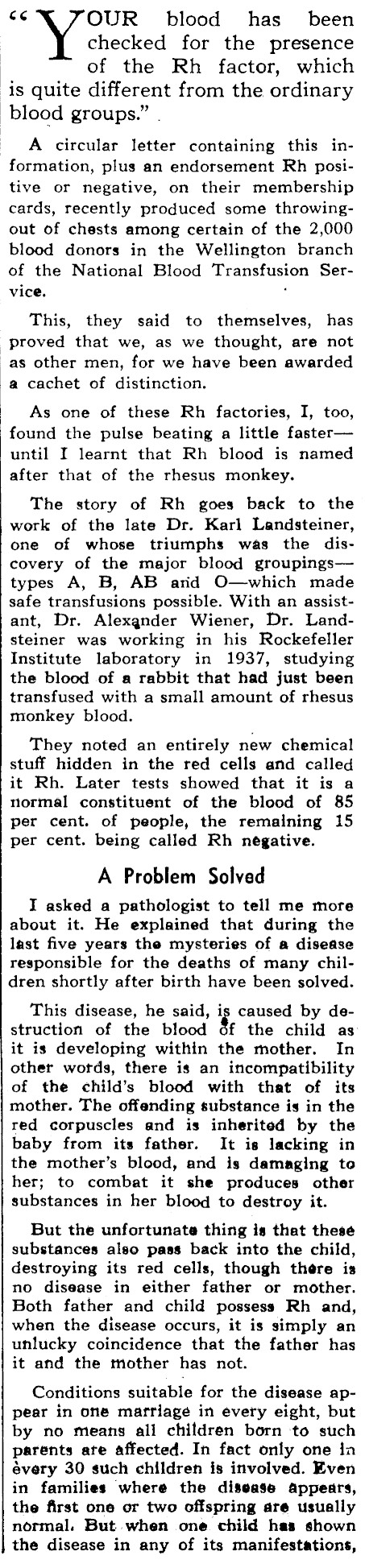 "YOUR blood has been checked for the presence of the Rh factor, which is quite different from the ordinary blood groups."

A circular letter containing this information, plus an endorsement Rh positive or negative, on their membership cards, recently produced some throwing-out of chests among certain of the 2,000 blood donors in the Wellington branch of the National Blood Transfusion Service.

This, they said to themselves, has proved that we, as we thought, are not as other men, for we have been awarded a cachet of distinction.

As one of these Rh factories, I, too, found the pulse beating a little faster—until I learnt that Rh blood is named after that of the rhesus monkey.

The story of Rh goes back to the work of the late Dr. Karl Landsteiner, one of whose triumphs was the discovery of the major blood groupings—types A, B, AB and O—which made safe transfusions possible. With an assistant, Dr. Alexander Wiener, Dr. Landsteiner was working in his Rockefeller Institute laboratory in 1937, studying the blood of a rabbit that had just been transfused with a small amount of rhesus monkey blood.

They noted an entirely new chemical stuff hidden in the red cells and called it Rh. Later tests showed that it is a normal constituent of the blood of 85 per cent. of people, the remaining 15 per cent. being called Rh negative.

A Problem Solved

I asked a pathologist to tell me more about it. He explained that during the last five years the mysteries of a disease responsible for the deaths of many children shortly after birth have been solved.

This disease, he said, is caused by destruction of the blood of the child as it is developing within the mother. In other words, there is an incompatibility of the child's blood with that of its mother. The offending substance is in the red corpuscles and is inherited by the baby from its father. It is lacking in the mother's blood, and is damaging to her; to combat it she produces other substances in her blood to destroy it.

But the unfortunate thing is that these substances also pass back into the child, destroying its red cells, though there is no disease in either father or mother. Both father and child possess Rh and, when the disease occurs, it is simply an unlucky coincidence that the father has it and the mother has not.

Conditions suitable for the disease appear in one marriage in every eight, but by no means all children born to such parents are affected. In fact only one in every 30 such children is involved. Even in families where the disease appears, the first one or two offspring are usually normal. But when one child has shown the disease in any of its manifestations,